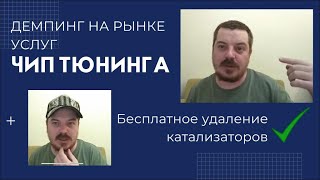 ДЕМПИНГ НА РЫНКЕ УСЛУГ
ЧИП ТЮНИНГА

+

Бесплатное удаление катализаторов